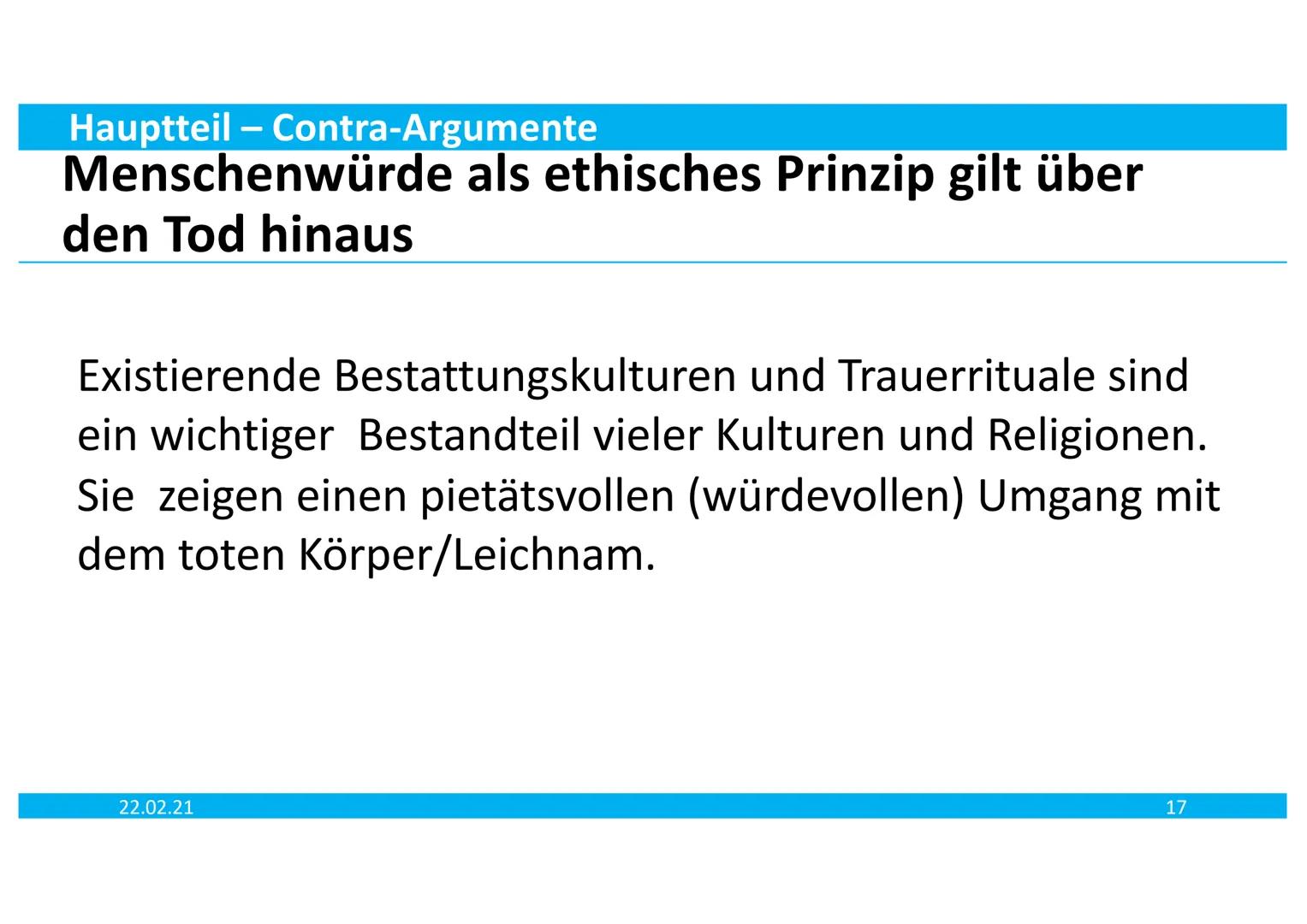 Hauptteil – Contra-Argumente
Menschenwürde als ethisches Prinzip gilt über den Tod hinaus

Existierende Bestattungskulturen und Trauerrituale sind ein wichtiger  Bestandteil vieler Kulturen und Religionen. Sie  zeigen einen pietätsvollen (würdevollen) Umgang mit dem toten Körper/Leichnam.

22.02.21

17